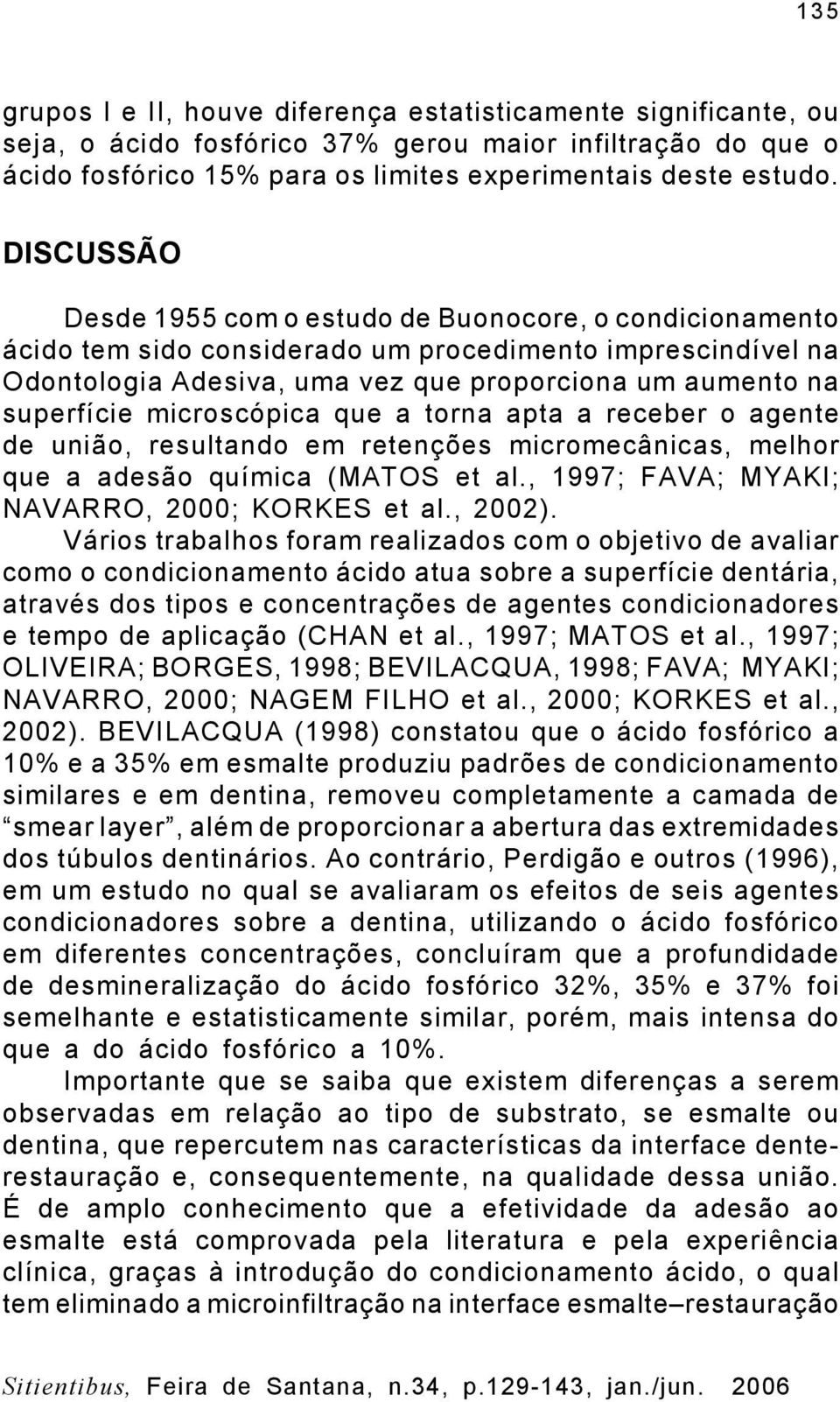 135

grupos I e II, houve diferença estatisticamente significante, ou seja, o ácido fosfórico 37% gerou maior infiltração do que o ácido fosfórico 15% para os limites experimentais deste estudo.

DISCUSSÃO

Desde 1955 com o estudo de Buonocore, o condicionamento ácido tem sido considerado um procedimento imprescindível na Odontologia Adesiva, uma vez que proporciona um aumento na superfície microscópica que a torna apta a receber o agente de união, resultando em retenções micromecânicas, melhor que a adesão química (MATOS et al., 1997; FAVA; MYAKI; NAVARRO, 2000; KORKES et al., 2002).

Vários trabalhos foram realizados com o objetivo de avaliar como o condicionamento ácido atua sobre a superfície dentária, através dos tipos e concentrações de agentes condicionadores e tempo de aplicação (CHAN et al., 1997; MATOS et al., 1997; OLIVEIRA; BORGES, 1998; BEVILACQUA, 1998; FAVA; MYAKI; NAVARRO, 2000; NAGEM FILHO et al., 2000; KORKES et al., 2002). BEVILACQUA (1998) constatou que o ácido fosfórico a 10% e a 35% em esmalte produziu padrões de condicionamento similares e em dentina, removeu completamente a camada de “smear layer”, além de proporcionar a abertura das extremidades dos túbulos dentinários. Ao contrário, Perdigão e outros (1996), em um estudo no qual se avaliaram os efeitos de seis agentes condicionadores sobre a dentina, utilizando o ácido fosfórico em diferentes concentrações, concluíram que a profundidade de desmineralização do ácido fosfórico 32%, 35% e 37% foi semelhante e estatisticamente similar, porém, mais intensa do que a do ácido fosfórico a 10%.

Importante que se saiba que existem diferenças a serem observadas em relação ao tipo de substrato, se esmalte ou dentina, que repercutem nas características da interface dente-restauração e, consequentemente, na qualidade dessa união. É de amplo conhecimento que a efetividade da adesão ao esmalte está comprovada pela literatura e pela experiência clínica, graças à introdução do condicionamento ácido, o qual tem eliminado a microinfiltração na interface esmalte–restauração

Sitientibus, Feira de Santana, n.34, p.129-143, jan./jun. 2006